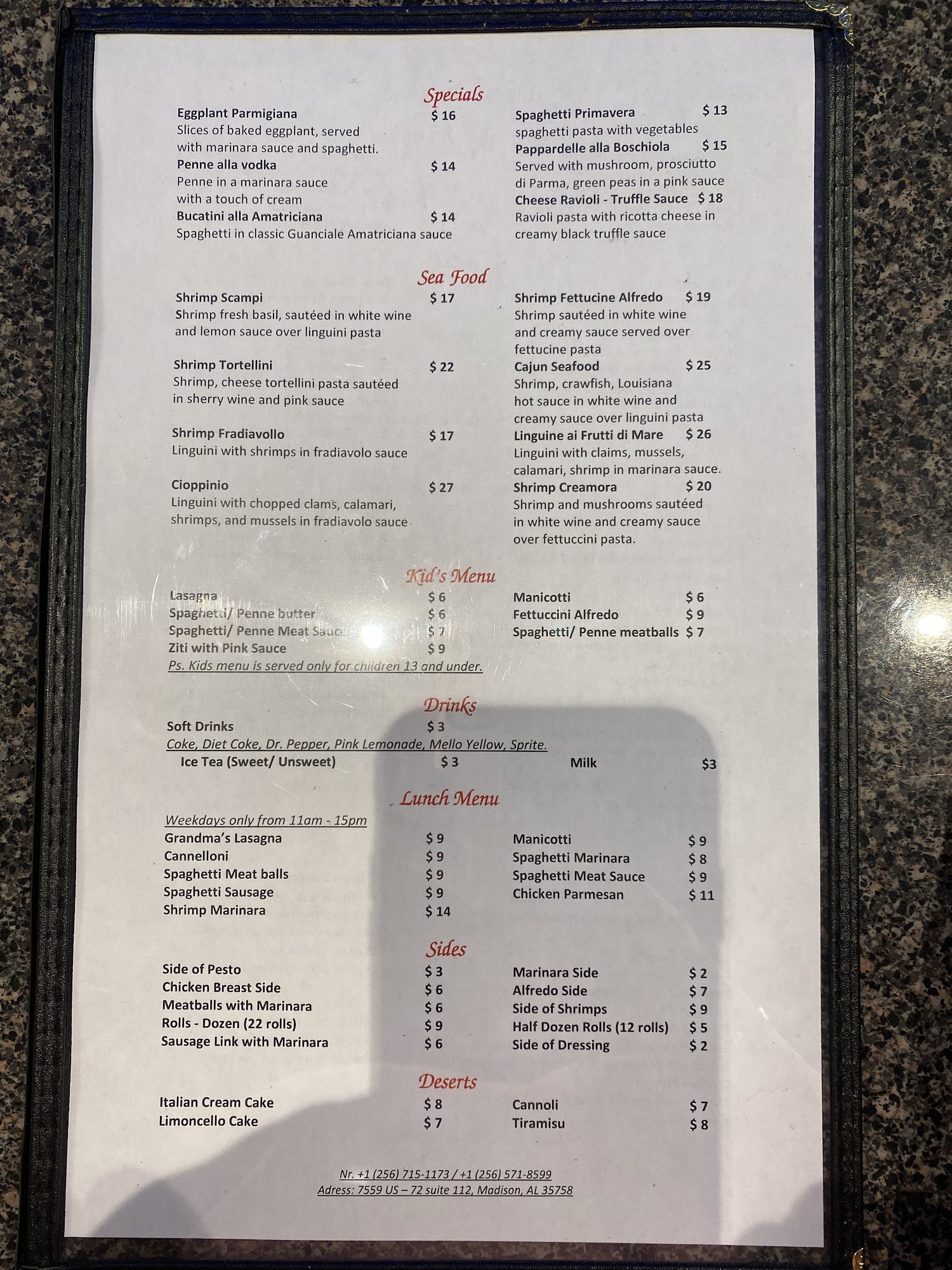 Specials

Eggplant Parmigiana $ 16
Slices of baked eggplant, served with marinara sauce and spaghetti.

Penne alla vodka $ 14
Penne in a marinara sauce with a touch of cream

Bucatini alla Amatriciana $ 14
Spaghetti in classic Guanciale Amatriciana sauce

Spaghetti Primavera $ 13
spaghetti pasta with vegetables

Pappardelle alla Boschiola $ 15
Served with mushroom, prosciutto di Parma, green peas in a pink sauce

Cheese Ravioli - Truffle Sauce $ 18
Ravioli pasta with ricotta cheese in creamy black truffle sauce

Sea Food

Shrimp Scampi $ 17
Shrimp fresh basil, sautéed in white wine and lemon sauce over linguini pasta

Shrimp Tortellini $ 22
Shrimp, cheese tortellini pasta sautéed in sherry wine and pink sauce

Shrimp Fradiavollo $ 17
Linguini with shrimps in fradiavolo sauce

Cioppinio $ 27
Linguini with chopped clams, calamari, shrimps, and mussels in fradiavolo sauce

Shrimp Fettucine Alfredo $ 19
Shrimp sautéed in white wine and creamy sauce served over fettucine pasta

Cajun Seafood $ 25
Shrimp, crawfish, Louisiana hot sauce in white wine and creamy sauce over linguini pasta

Linguine ai Frutti di Mare $ 26
Linguini with claims, mussels, calamari, shrimp in marinara sauce.

Shrimp Creamora $ 20
Shrimp and mushrooms sautéed in white wine and creamy sauce over fettuccini pasta.

Kid's Menu

Lasagna $ 6
Spaghetti/ Penne butter $ 6
Spaghetti/ Penne Meat Sauce $ 7
Ziti with Pink Sauce $ 9
Ps. Kids menu is served only for children 13 and under.

Manicotti $ 6
Fettuccini Alfredo $ 9
Spaghetti/ Penne meatballs $ 7

Drinks

Soft Drinks $ 3
Coke, Diet Coke, Dr. Pepper, Pink Lemonade, Mello Yellow, Sprite.
Ice Tea (Sweet/ Unsweet) $ 3
Milk $3

Lunch Menu

Weekdays only from 11am - 15pm
Grandma's Lasagna $ 9
Cannelloni $ 9
Spaghetti Meat balls $ 9
Spaghetti Sausage $ 9
Shrimp Marinara $ 14

Manicotti $ 9
Spaghetti Marinara $ 8
Spaghetti Meat Sauce $ 9
Chicken Parmesan $ 11

Sides

Side of Pesto $ 3
Chicken Breast Side $ 6
Meatballs with Marinara $ 6
Rolls - Dozen (22 rolls) $ 9
Sausage Link with Marinara $ 6

Marinara Side $ 2
Alfredo Side $ 7
Side of Shrimps $ 9
Half Dozen Rolls (12 rolls) $ 5
Side of Dressing $ 2

Deserts

Italian Cream Cake $ 8
Limoncello Cake $ 7

Cannoli $ 7
Tiramisu $ 8

Nr. +1 (256) 715-1173 / +1 (256) 571-8599
Adress: 7559 US – 72 suite 112, Madison, AL 35758